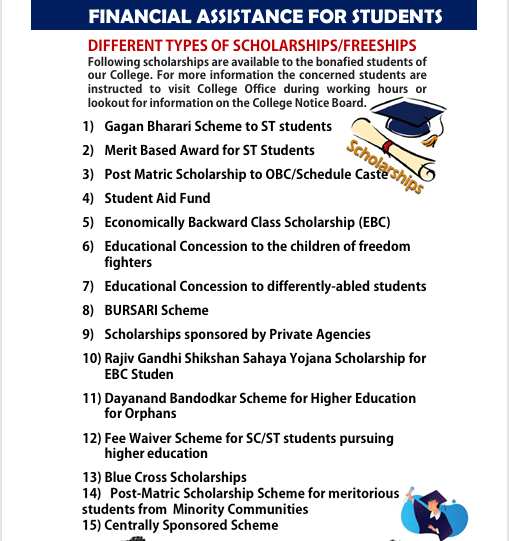 FINANCIAL ASSISTANCE FOR STUDENTS

DIFFERENT TYPES OF SCHOLARSHIPS/FREESHIPS

Following scholarships are available to the bonafied students of our College. For more information the concerned students are instructed to visit College Office during working hours or lookout for information on the College Notice Board.

Scholarships

1) Gagan Bharari Scheme to ST students
2) Merit Based Award for ST Students
3) Post Matric Scholarship to OBC/Schedule Caste
4) Student Aid Fund
5) Economically Backward Class Scholarship (EBC)
6) Educational Concession to the children of freedom fighters
7) Educational Concession to differently-abled students
8) BURSARI Scheme
9) Scholarships sponsored by Private Agencies
10) Rajiv Gandhi Shikshan Sahaya Yojana Scholarship for EBC Studen
11) Dayanand Bandodkar Scheme for Higher Education for Orphans
12) Fee Waiver Scheme for SC/ST students pursuing higher education
13) Blue Cross Scholarships
14) Post-Matric Scholarship Scheme for meritorious students from Minority Communities
15) Centrally Sponsored Scheme